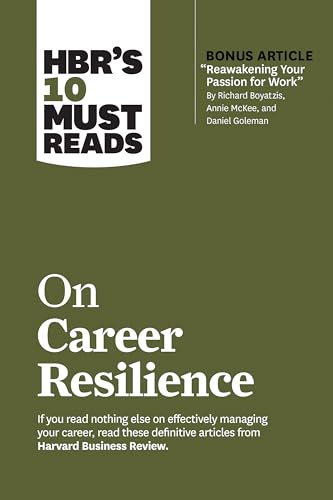 HBR'S 10 MUST READS

BONUS ARTICLE
"Reawakening Your Passion for Work"
By Richard Boyatzis, Annie McKee, and Daniel Goleman

On Career Resilience

If you read nothing else on effectively managing your career, read these definitive articles from Harvard Business Review.